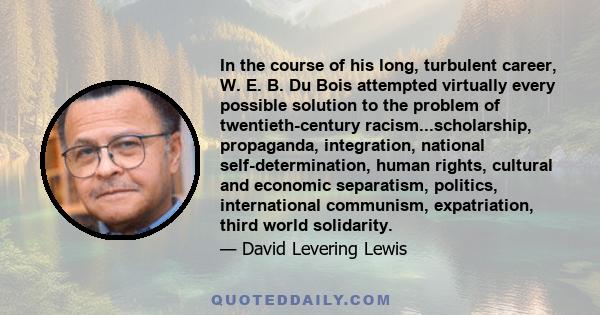 In the course of his long, turbulent career, W. E. B. Du Bois attempted virtually every possible solution to the problem of twentieth-century racism...scholarship, propaganda, integration, national self-determination, human rights, cultural and economic separatism, politics, international communism, expatriation, third world solidarity.

— David Levering Lewis

QUOTEDDAILY.COM